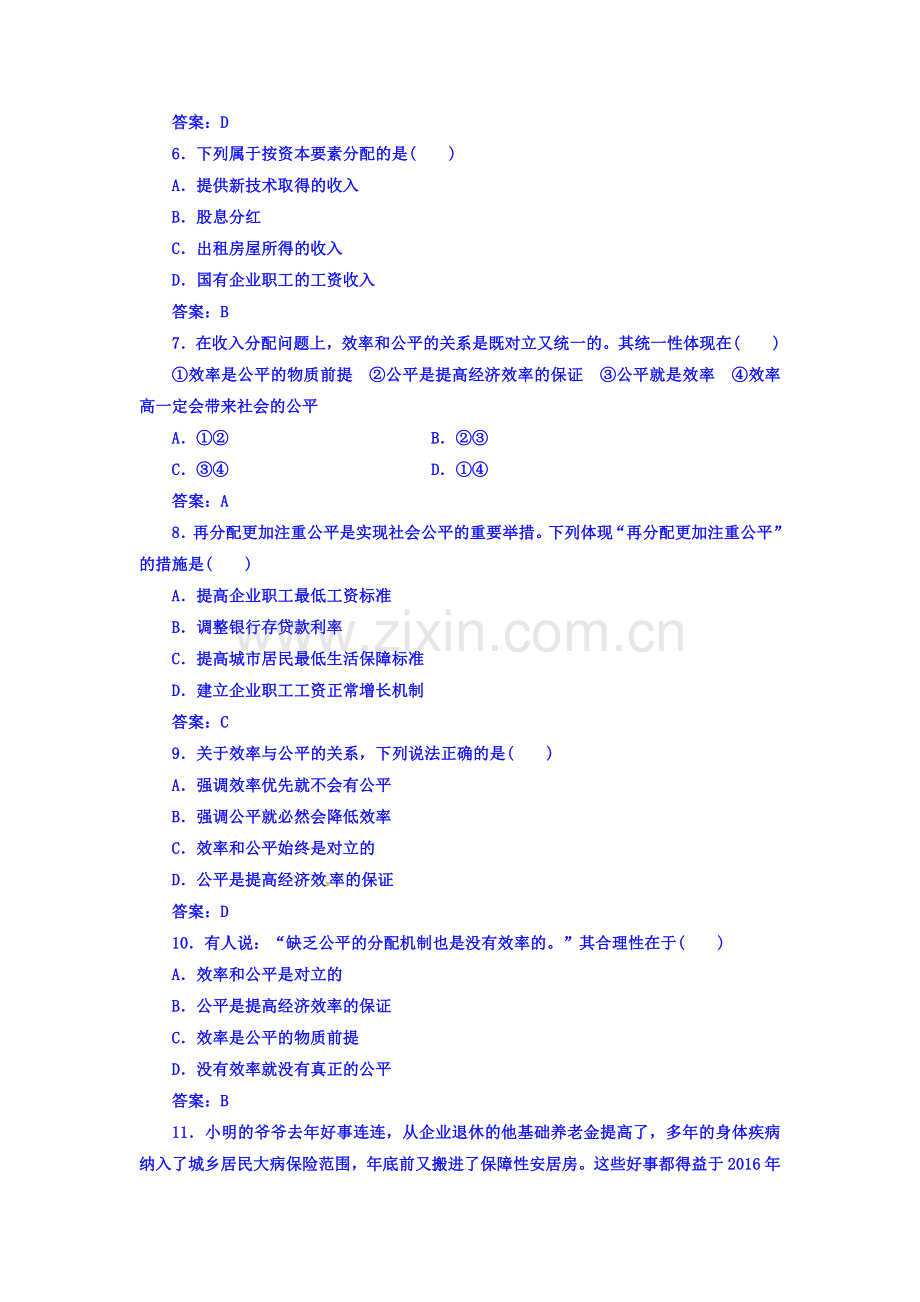 答案：D

6．下列属于按资本要素分配的是(　　)

A．提供新技术取得的收入

B．股息分红

C．出租房屋所得的收入

D．国有企业职工的工资收入

答案：B

7．在收入分配问题上，效率和公平的关系是既对立又统一的。其统一性体现在(　　)

①效率是公平的物质前提　②公平是提高经济效率的保证　③公平就是效率　④效率高一定会带来社会的公平

A．①②　　B．②③

C．③④　　D．①④

答案：A

8．再分配更加注重公平是实现社会公平的重要举措。下列体现“再分配更加注重公平”的措施是(　　)

A．提高企业职工最低工资标准

B．调整银行存贷款利率

C．提高城市居民最低生活保障标准

D．建立企业职工工资正常增长机制

答案：C

9．关于效率与公平的关系，下列说法正确的是(　　)

A．强调效率优先就不会有公平

B．强调公平就必然会降低效率

C．效率和公平始终是对立的

D．公平是提高经济效率的保证

答案：D

10．有人说：“缺乏公平的分配机制也是没有效率的。”其合理性在于(　　)

A．效率和公平是对立的

B．公平是提高经济效率的保证

C．效率是公平的物质前提

D．没有效率就没有真正的公平

答案：B

11．小明的爷爷去年好事连连，从企业退休的他基础养老金提高了，多年的身体疾病纳入了城乡居民大病保险范围，年底前又搬进了保障性安居房。这些好事都得益于2016年

www.zixin.com.cn